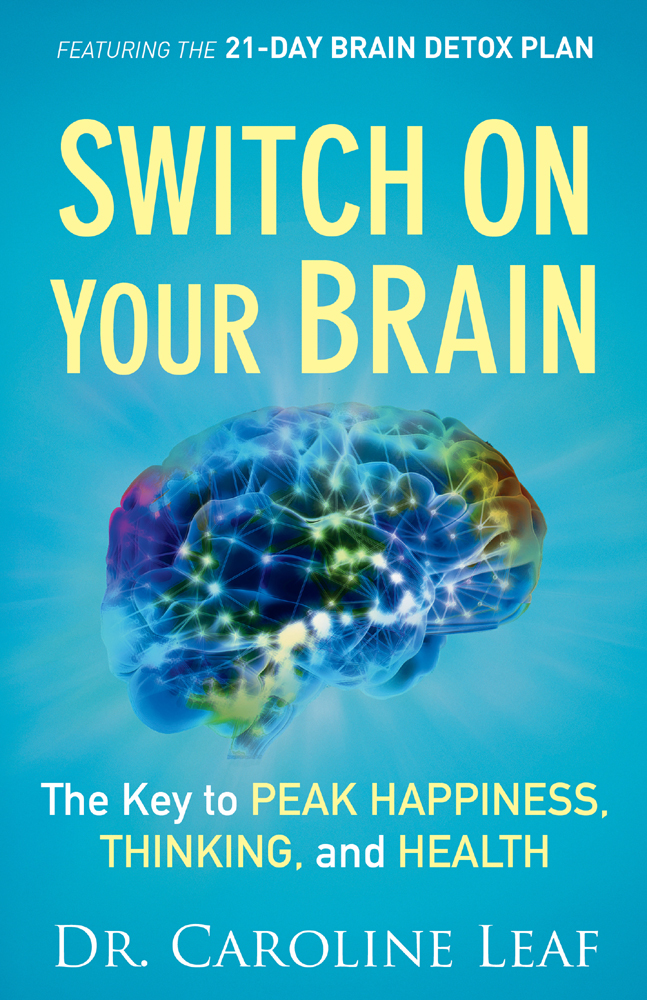 FEATURING THE 21-DAY BRAIN DETOX PLAN

SWITCH ON YOUR BRAIN

The Key to PEAK HAPPINESS, THINKING, and HEALTH

DR. CAROLINE LEAF